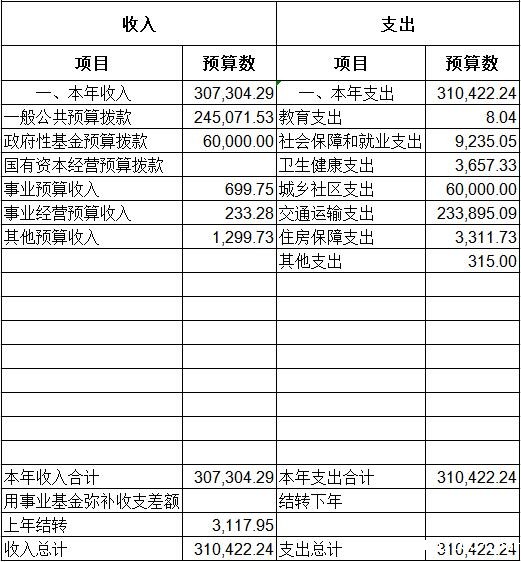 | 收入 | | 支出 | |
|---|---|---|---|
| 项目 | 预算数 | 项目 | 预算数 |
| 一、本年收入 | 307,304.29 | 一、本年支出 | 310,422.24 |
| 一般公共预算拨款 | 245,071.53 | 教育支出 | 8.04 |
| 政府性基金预算拨款 | 60,000.00 | 社会保障和就业支出 | 9,235.05 |
| 国有资本经营预算拨款 | | 卫生健康支出 | 3,657.33 |
| 事业预算收入 | 699.75 | 城乡社区支出 | 60,000.00 |
| 事业经营预算收入 | 233.28 | 交通运输支出 | 233,895.09 |
| 其他预算收入 | 1,299.73 | 住房保障支出 | 3,311.73 |
| | | 其他支出 | 315.00 |
| | | | |
| | | | |
| | | | |
| | | | |
| | | | |
| | | | |
| | | | |
| | | | |
| 本年收入合计 | 307,304.29 | 本年支出合计 | 310,422.24 |
| 用事业基金弥补收支差额 | | 结转下年 | |
| 上年结转 | 3,117.95 | | |
| 收入总计 | 310,422.24 | 支出总计 | 310,422.24 |